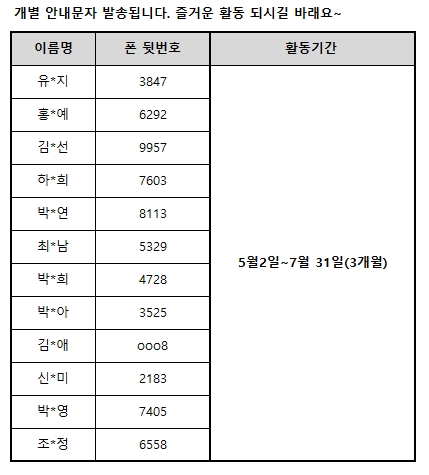 개별 안내문자 발송됩니다. 즐거운 활동 되시길 바래요~

| 이름명 | 폰 뒷번호 | 활동기간 |
|---|---|---|
| 유*지 | 3847 | 5월2일~7월 31일(3개월) |
| 홍*예 | 6292 | |
| 김*선 | 9957 | |
| 하*희 | 7603 | |
| 박*연 | 8113 | |
| 최*남 | 5329 | |
| 박*희 | 4728 | |
| 박*아 | 3525 | |
| 김*애 | ooo8 | |
| 신*미 | 2183 | |
| 박*영 | 7405 | |
| 조*정 | 6558 | |